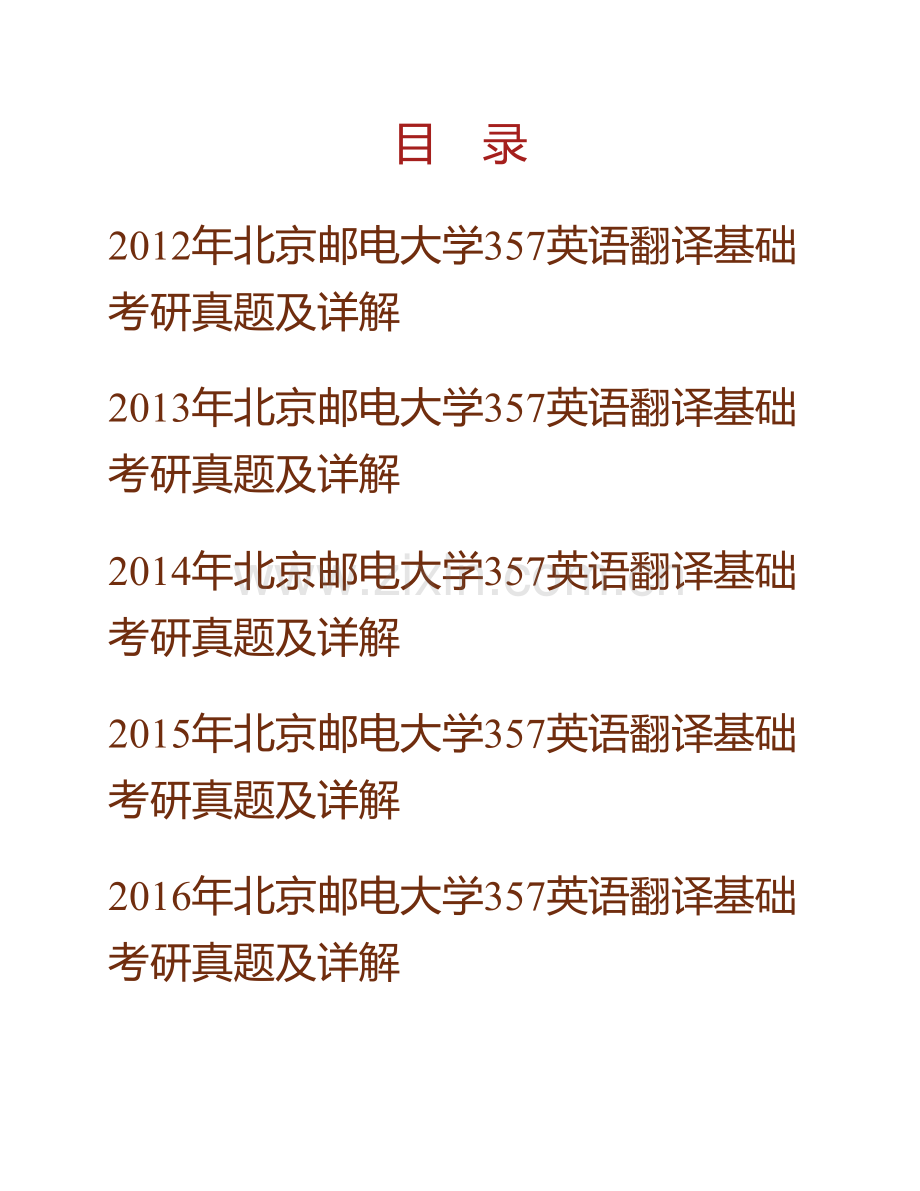 目　录

2012年北京邮电大学357英语翻译基础考研真题及详解

2013年北京邮电大学357英语翻译基础考研真题及详解

2014年北京邮电大学357英语翻译基础考研真题及详解

www.zixin.com.cn

2015年北京邮电大学357英语翻译基础考研真题及详解

2016年北京邮电大学357英语翻译基础考研真题及详解